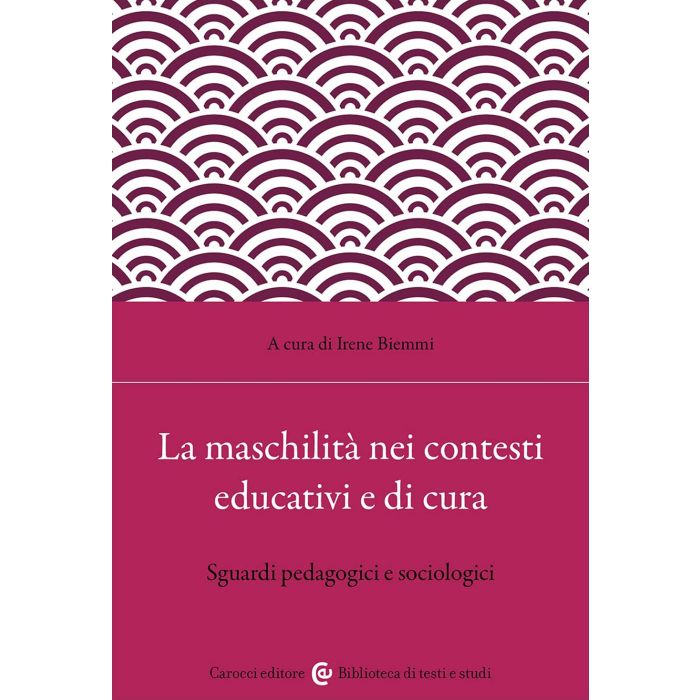 A cura di Irene Biemmi

La maschilità nei contesti educativi e di cura

Sguardi pedagogici e sociologici

Carocci editore Biblioteca di testi e studi